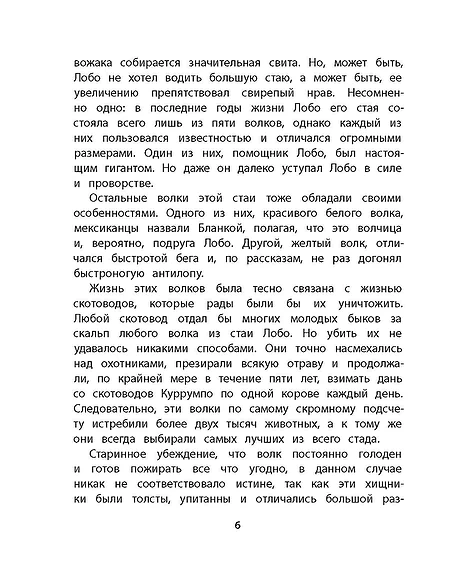 вожака собирается значительная свита. Но, может быть, Лобо не хотел водить большую стаю, а может быть, ее увеличению препятствовал свирепый нрав. Несомненно одно: в последние годы жизни Лобо его стая состояла всего лишь из пяти волков, однако каждый из них пользовался известностью и отличался огромными размерами. Один из них, помощник Лобо, был настоящим гигантом. Но даже он далеко уступал Лобо в силе и проворстве.

Остальные волки этой стаи тоже обладали своими особенностями. Одного из них, красивого белого волка, мексиканцы назвали Бланкой, полагая, что это волчица и, вероятно, подруга Лобо. Другой, желтый волк, отличался быстротой бега и, по рассказам, не раз догонял быстроногую антилопу.

Жизнь этих волков была тесно связана с жизнью скотоводов, которые рады были бы их уничтожить. Любой скотовод отдал бы многих молодых быков за скальп любого волка из стаи Лобо. Но убить их не удавалось никакими способами. Они точно насмехались над охотниками, презирали всякую отраву и продолжали, по крайней мере в течение пяти лет, взимать дань со скотоводов Куррумпо по одной корове каждый день. Следовательно, эти волки по самому скромному подсчету истребили более двух тысяч животных, а к тому же они всегда выбирали самых лучших из всего стада.

Старинное убеждение, что волк постоянно голоден и готов пожирать все что угодно, в данном случае никак не соответствовало истине, так как эти хищники были толсты, упитанны и отличались большой раз-

6